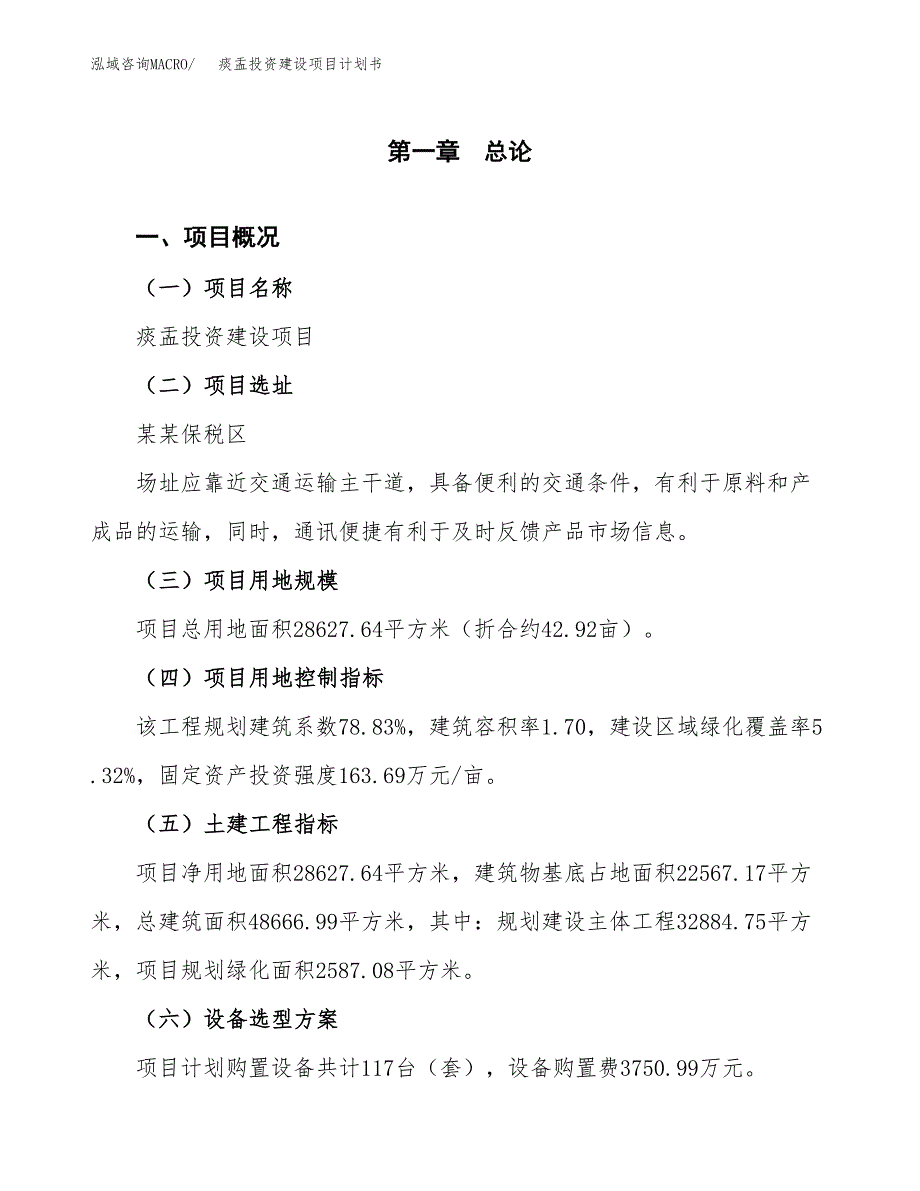 泓域咨询MACRO/　痰盂投资建设项目计划书

第一章　总论

一、项目概况

（一）项目名称

痰盂投资建设项目

（二）项目选址

某某保税区

场址应靠近交通运输主干道，具备便利的交通条件，有利于原料和产成品的运输，同时，通讯便捷有利于及时反馈产品市场信息。

（三）项目用地规模

项目总用地面积28627.64平方米（折合约42.92亩）。

（四）项目用地控制指标

该工程规划建筑系数78.83%，建筑容积率1.70，建设区域绿化覆盖率5.32%，固定资产投资强度163.69万元/亩。

（五）土建工程指标

项目净用地面积28627.64平方米，建筑物基底占地面积22567.17平方米，总建筑面积48666.99平方米，其中：规划建设主体工程32884.75平方米，项目规划绿化面积2587.08平方米。

（六）设备选型方案

项目计划购置设备共计117台（套），设备购置费3750.99万元。